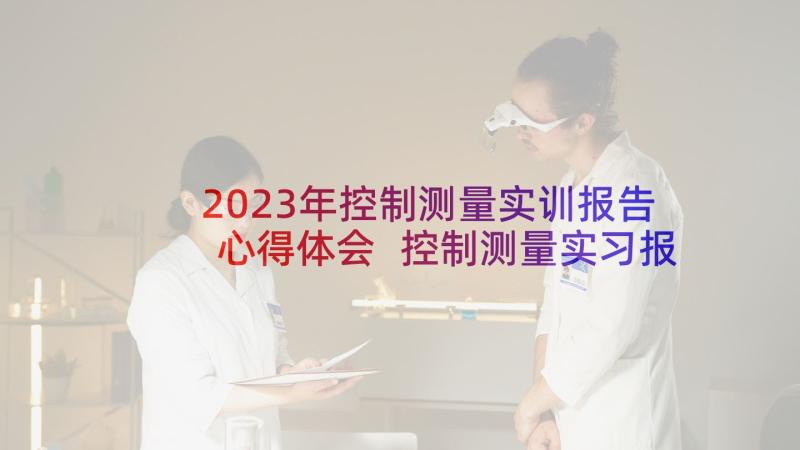 2023年控制测量实训报告心得体会 控制测量实习报